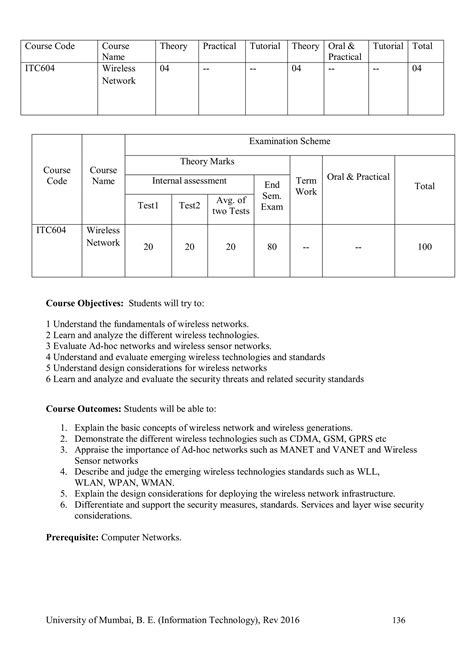 | Course Code | Course Name | Theory | Practical | Tutorial | Theory | Oral & Practical | Tutorial | Total |
|---|---|---|---|---|---|---|---|---|
| ITC604 | Wireless Network | 04 | -- | -- | 04 | -- | -- | 04 |

| Course Code | Course Name | Examination Scheme | | | | | | |
|---|---|---|---|---|---|---|---|---|
| | | Theory Marks | | | | Term Work | Oral & Practical | Total |
| | | Internal assessment | | | End Sem. Exam | | | |
| | | Test1 | Test2 | Avg. of two Tests | | | | |
| ITC604 | Wireless Network | 20 | 20 | 20 | 80 | -- | -- | 100 |

**Course Objectives:** Students will try to:

1 Understand the fundamentals of wireless networks.
2 Learn and analyze the different wireless technologies.
3 Evaluate Ad-hoc networks and wireless sensor networks.
4 Understand and evaluate emerging wireless technologies and standards
5 Understand design considerations for wireless networks
6 Learn and analyze and evaluate the security threats and related security standards

**Course Outcomes:** Students will be able to:

1. Explain the basic concepts of wireless network and wireless generations.
2. Demonstrate the different wireless technologies such as CDMA, GSM, GPRS etc
3. Appraise the importance of Ad-hoc networks such as MANET and VANET and Wireless Sensor networks
4. Describe and judge the emerging wireless technologies standards such as WLL, WLAN, WPAN, WMAN.
5. Explain the design considerations for deploying the wireless network infrastructure.
6. Differentiate and support the security measures, standards. Services and layer wise security considerations.

**Prerequisite:** Computer Networks.

University of Mumbai, B. E. (Information Technology), Rev 2016 136